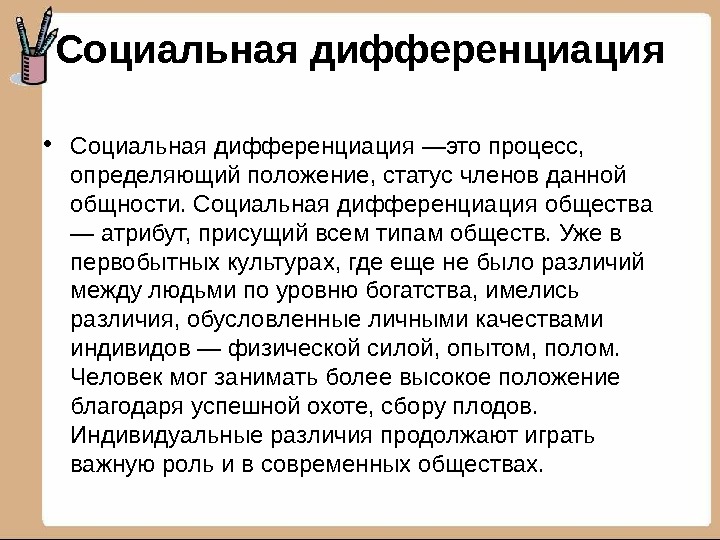 Социальная дифференциация

• Социальная дифференциация —это процесс, определяющий положение, статус членов данной общности. Социальная дифференциация общества — атрибут, присущий всем типам обществ. Уже в первобытных культурах, где еще не было различий между людьми по уровню богатства, имелись различия, обусловленные личными качествами индивидов — физической силой, опытом, полом. Человек мог занимать более высокое положение благодаря успешной охоте, сбору плодов. Индивидуальные различия продолжают играть важную роль и в современных обществах.